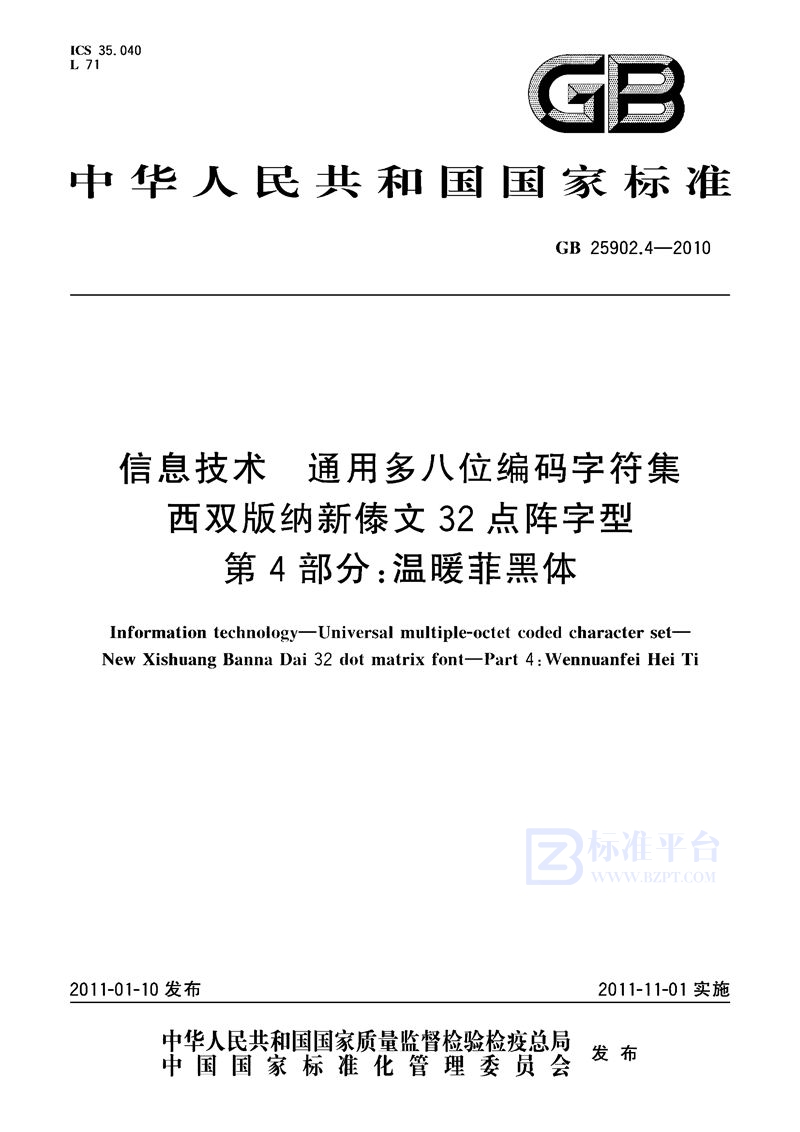 ICS 35.040
L 71

GB

中华人民共和国国家标准

GB 25902.4—2010

信息技术　通用多八位编码字符集
西双版纳新傣文 32 点阵字型
第 4 部分：温暖菲黑体

Information technology—Universal multiple-octet coded character set—New Xishuang Banna Dai 32 dot matrix font—Part 4：Wennuanfei Hei Ti

标准平台
WWW.BZPT.COM

2011-01-10 发布

2011-11-01 实施

中华人民共和国国家质量监督检验检疫总局
中国国家标准化管理委员会
发布